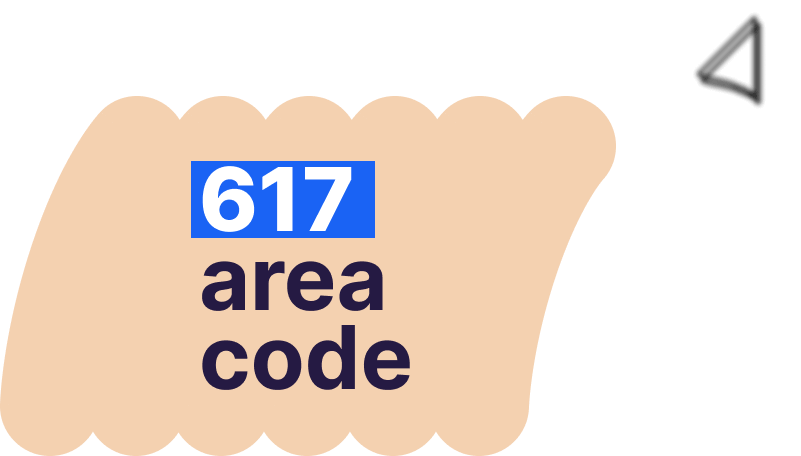 617
area
code